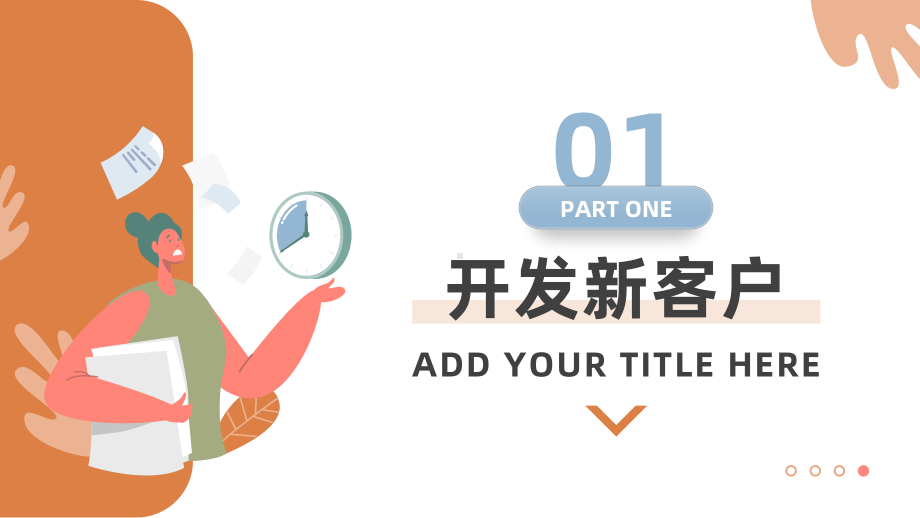 01
PART ONE
开发新客户
ADD YOUR TITLE HERE